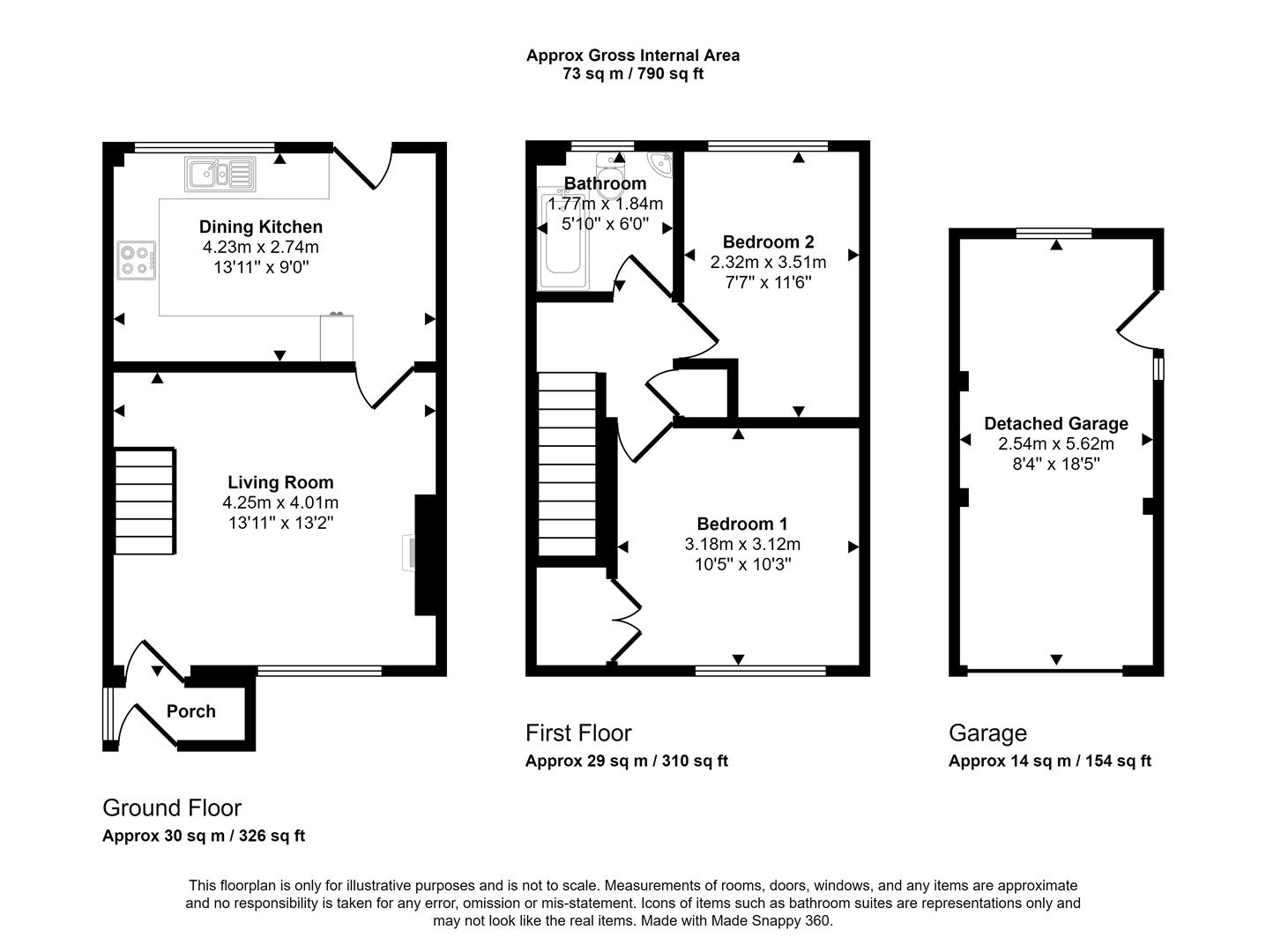 Approx Gross Internal Area
73 sq m / 790 sq ft

Dining Kitchen
4.23m x 2.74m
13'11" x 9'0"

Living Room
4.25m x 4.01m
13'11" x 13'2"

Porch

Ground Floor
Approx 30 sq m / 326 sq ft

Bathroom
1.77m x 1.84m
5'10" x 6'0"

Bedroom 2
2.32m x 3.51m
7'7" x 11'6"

Bedroom 1
3.18m x 3.12m
10'5" x 10'3"

First Floor
Approx 29 sq m / 310 sq ft

Detached Garage
2.54m x 5.62m
8'4" x 18'5"

Garage
Approx 14 sq m / 154 sq ft

This floorplan is only for illustrative purposes and is not to scale. Measurements of rooms, doors, windows, and any items are approximate and no responsibility is taken for any error, omission or mis-statement. Icons of items such as bathroom suites are representations only and may not look like the real items. Made with Made Snappy 360.